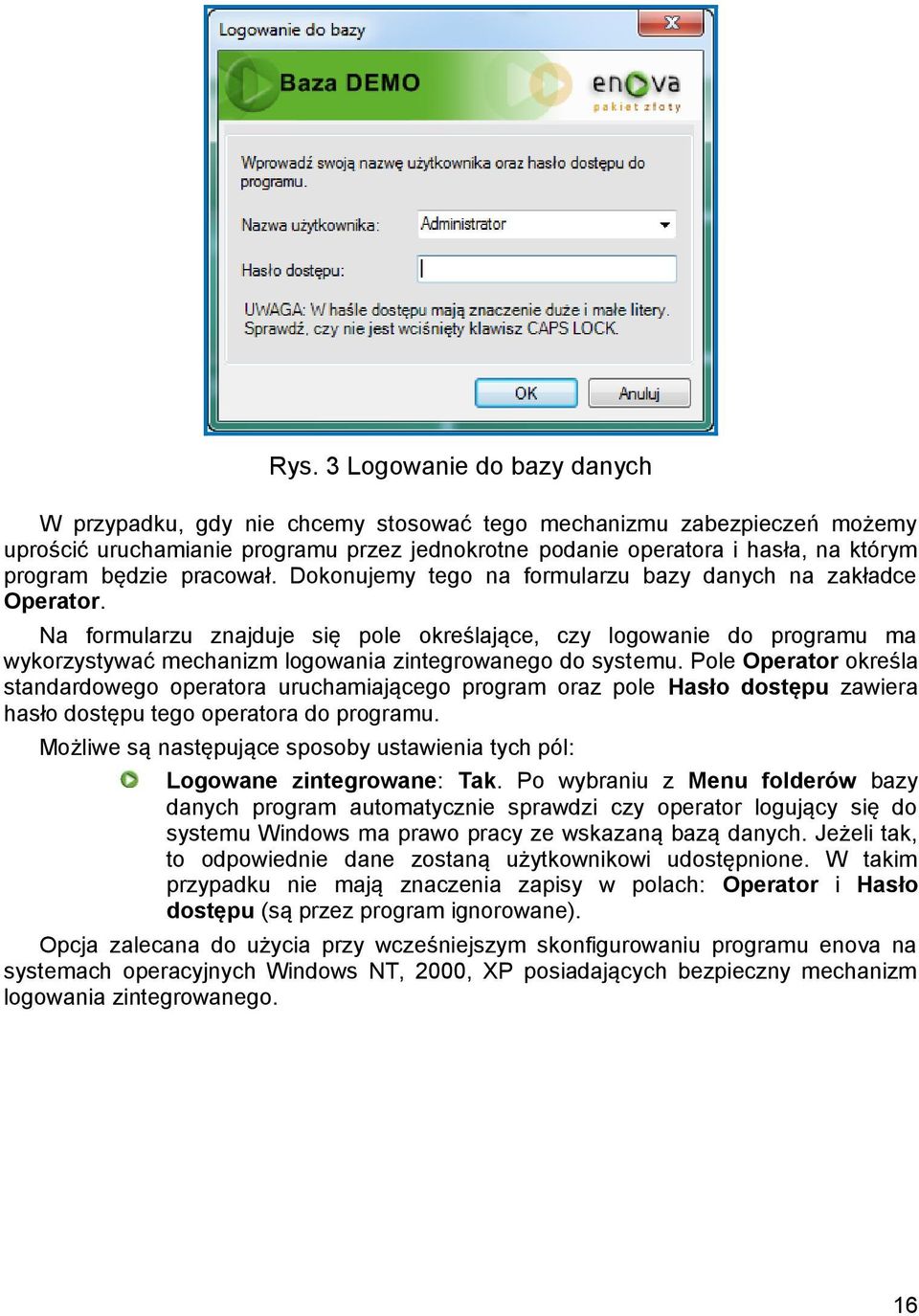 Logowanie do bazy

Baza DEMO

enova
pakiet złoty

Wprowadź swoją nazwę użytkownika oraz hasło dostępu do programu.

Nazwa użytkownika: Administrator

Hasło dostępu:

UWAGA: W haśle dostępu mają znaczenie duże i małe litery. Sprawdź, czy nie jest wciśnięty klawisz CAPS LOCK.

OK Anuluj

Rys. 3 Logowanie do bazy danych

W przypadku, gdy nie chcemy stosować tego mechanizmu zabezpieczeń możemy uprościć uruchamianie programu przez jednokrotne podanie operatora i hasła, na którym program będzie pracował. Dokonujemy tego na formularzu bazy danych na zakładce Operator.

Na formularzu znajduje się pole określające, czy logowanie do programu ma wykorzystywać mechanizm logowania zintegrowanego do systemu. Pole Operator określa standardowego operatora uruchamiającego program oraz pole Hasło dostępu zawiera hasło dostępu tego operatora do programu.

Możliwe są następujące sposoby ustawienia tych pól:

Logowane zintegrowane: Tak. Po wybraniu z Menu folderów bazy danych program automatycznie sprawdzi czy operator logujący się do systemu Windows ma prawo pracy ze wskazaną bazą danych. Jeżeli tak, to odpowiednie dane zostaną użytkownikowi udostępnione. W takim przypadku nie mają znaczenia zapisy w polach: Operator i Hasło dostępu (są przez program ignorowane).

Opcja zalecana do użycia przy wcześniejszym skonfigurowaniu programu enova na systemach operacyjnych Windows NT, 2000, XP posiadających bezpieczny mechanizm logowania zintegrowanego.

16